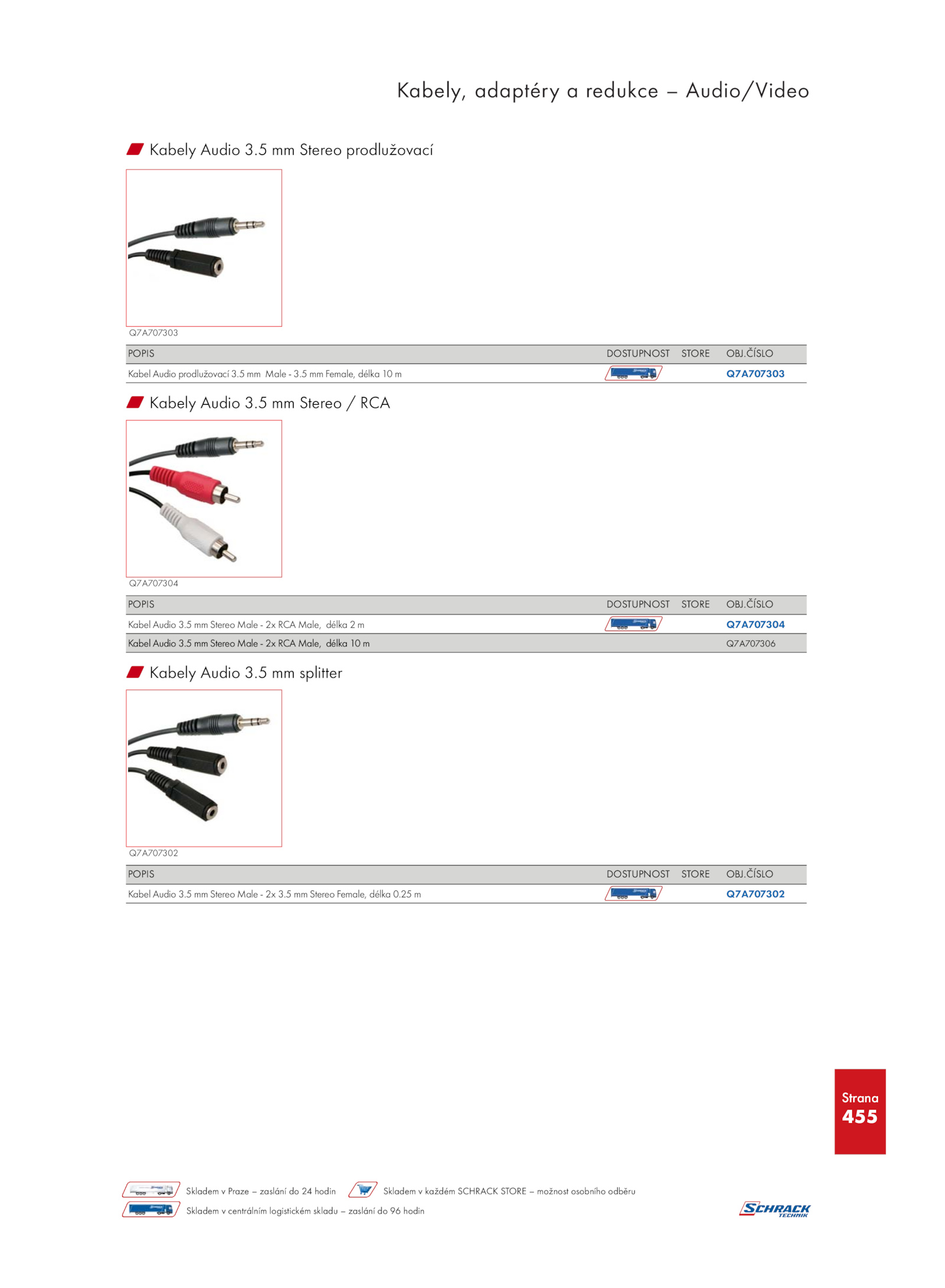 Kabely, adaptéry a redukce – Audio/Video

Kabely Audio 3.5 mm Stereo prodlužovací

Q7A707303

| POPIS | DOSTUPNOST | STORE | OBJ.ČÍSLO |
|---|---|---|---|
| Kabel Audio prodlužovací 3.5 mm Male - 3.5 mm Female, délka 10 m | | | Q7A707303 |

Kabely Audio 3.5 mm Stereo / RCA

Q7A707304

| POPIS | DOSTUPNOST | STORE | OBJ.ČÍSLO |
|---|---|---|---|
| Kabel Audio 3.5 mm Stereo Male - 2x RCA Male, délka 2 m | | | Q7A707304 |
| Kabel Audio 3.5 mm Stereo Male - 2x RCA Male, délka 10 m | | | Q7A707306 |

Kabely Audio 3.5 mm splitter

Q7A707302

| POPIS | DOSTUPNOST | STORE | OBJ.ČÍSLO |
|---|---|---|---|
| Kabel Audio 3.5 mm Stereo Male - 2x 3.5 mm Stereo Female, délka 0.25 m | | | Q7A707302 |

Strana
455

Skladem v Praze – zaslání do 24 hodin
Skladem v každém SCHRACK STORE – možnost osobního odběru
Skladem v centrálním logistickém skladu – zaslání do 96 hodin

SCHRACK TECHNIK